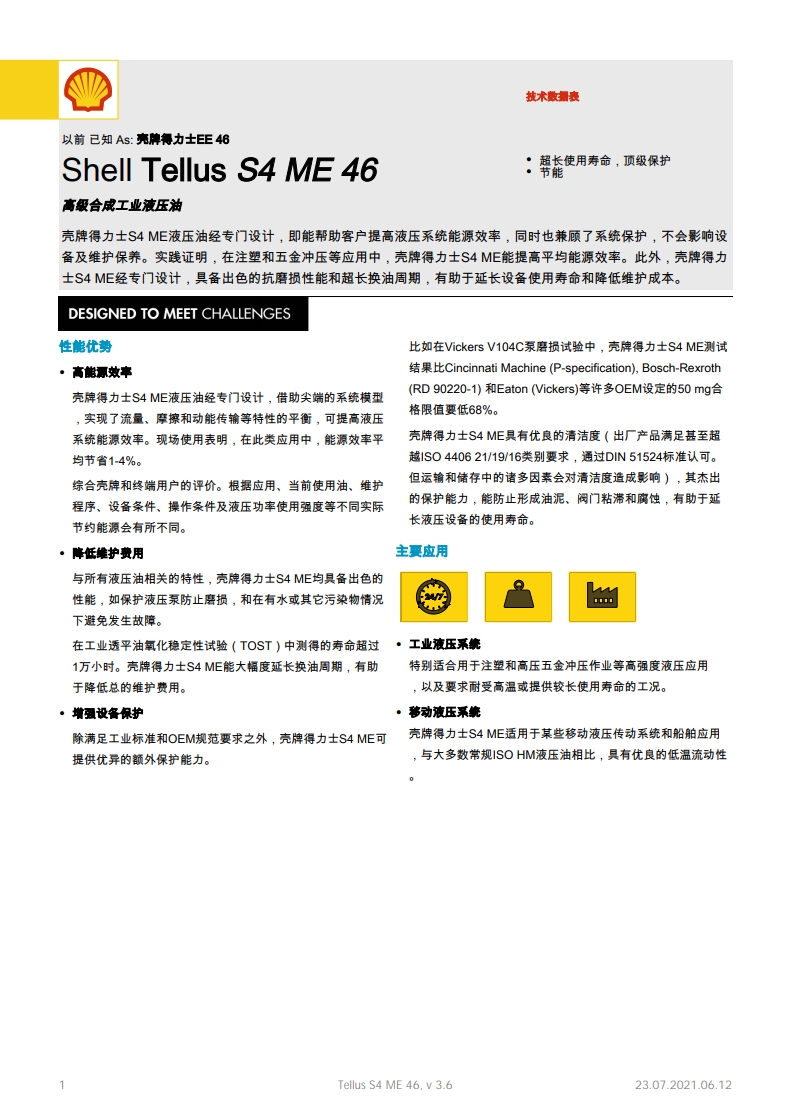 技术数据表

以前 已知 As: 壳牌得力士EE 46

Shell Tellus S4 ME 46

• 超长使用寿命，顶级保护
• 节能

高级合成工业液压油

壳牌得力士S4 ME液压油经专门设计，即能帮助客户提高液压系统能源效率，同时也兼顾了系统保护，不会影响设备及维护保养。实践证明，在注塑和五金冲压等应用中，壳牌得力士S4 ME能提高平均能源效率。此外，壳牌得力士S4 ME经专门设计，具备出色的抗磨损性能和超长换油周期，有助于延长设备使用寿命和降低维护成本。

DESIGNED TO MEET CHALLENGES

性能优势

• 高能源效率

壳牌得力士S4 ME液压油经专门设计，借助尖端的系统模型，实现了流量、摩擦和动能传输等特性的平衡，可提高液压系统能源效率。现场使用表明，在此类应用中，能源效率平均节省1-4%。

综合壳牌和终端用户的评价。根据应用、当前使用油、维护程序、设备条件、操作条件及液压功率使用强度等不同实际节约能源会有所不同。

• 降低维护费用

与所有液压油相关的特性，壳牌得力士S4 ME均具备出色的性能，如保护液压泵防止磨损，和在有水或其它污染物情况下避免发生故障。

在工业透平油氧化稳定性试验（TOST）中测得的寿命超过1万小时。壳牌得力士S4 ME能大幅度延长换油周期，有助于降低总的维护费用。

• 增强设备保护

除满足工业标准和OEM规范要求之外，壳牌得力士S4 ME可提供优异的额外保护能力。

比如在Vickers V104C泵磨损试验中，壳牌得力士S4 ME测试结果比Cincinnati Machine (P-specification), Bosch-Rexroth (RD 90220-1) 和Eaton (Vickers)等许多OEM设定的50 mg合格限值要低68%。

壳牌得力士S4 ME具有优良的清洁度（出厂产品满足甚至超越ISO 4406 21/19/16类别要求，通过DIN 51524标准认可。但运输和储存中的诸多因素会对清洁度造成影响），其杰出的保护能力，能防止形成油泥、阀门粘滞和腐蚀，有助于延长液压设备的使用寿命。

主要应用

24/7

• 工业液压系统

特别适合用于注塑和高压五金冲压作业等高强度液压应用，以及要求耐受高温或提供较长使用寿命的工况。

• 移动液压系统

壳牌得力士S4 ME适用于某些移动液压传动系统和船舶应用，与大多数常规ISO HM液压油相比，具有优良的低温流动性。

1 Tellus S4 ME 46, v 3.6 23.07.2021.06.12